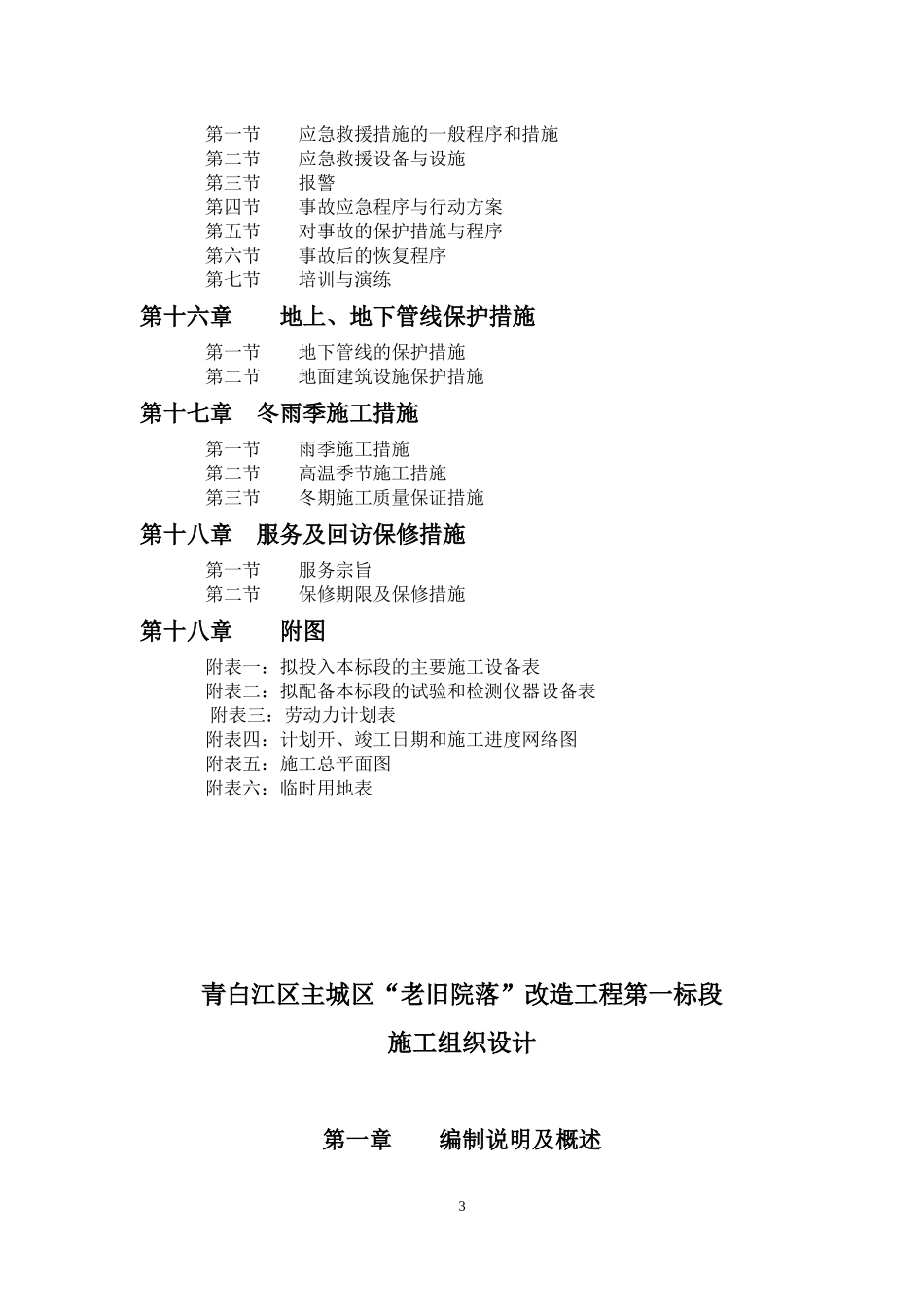 第一节　　应急救援措施的一般程序和措施
第二节　　应急救援设备与设施
第三节　　报警
第四节　　事故应急程序与行动方案
第五节　　对事故的保护措施与程序
第六节　　事故后的恢复程序
第七节　　培训与演练

第十六章　　地上、地下管线保护措施

第一节　　地下管线的保护措施
第二节　　地面建筑设施保护措施

第十七章　冬雨季施工措施

第一节　　雨季施工措施
第二节　　高温季节施工措施
第三节　　冬期施工质量保证措施

第十八章　服务及回访保修措施

第一节　　服务宗旨
第二节　　保修期限及保修措施

第十八章　　附图

附表一：拟投入本标段的主要施工设备表
附表二：拟配备本标段的试验和检测仪器设备表
附表三：劳动力计划表
附表四：计划开、竣工日期和施工进度网络图
附表五：施工总平面图
附表六：临时用地表

青白江区主城区“老旧院落”改造工程第一标段

施工组织设计

第一章　　编制说明及概述

3